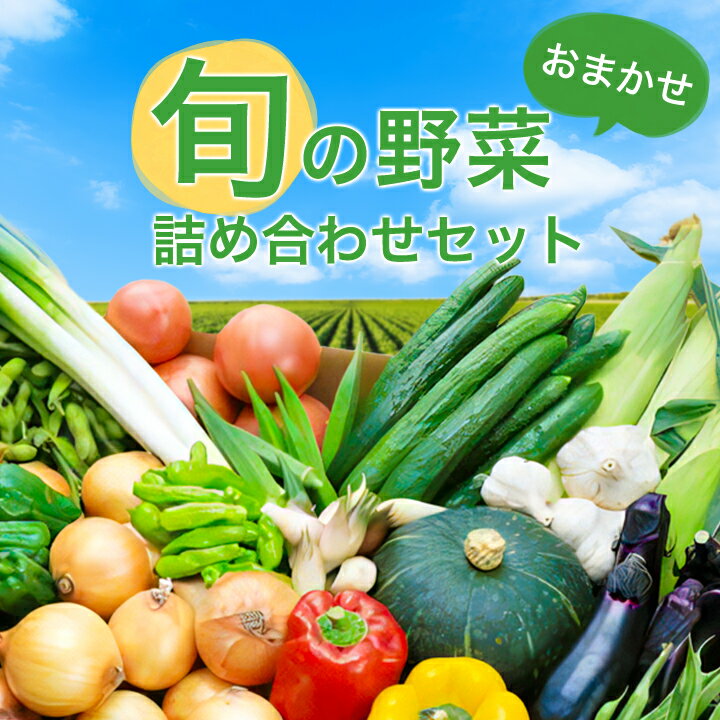 おまかせ

旬の野菜
詰め合わせセット